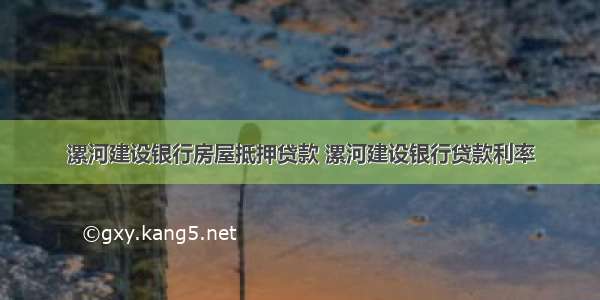 漯河建设银行房屋抵押贷款 漯河建设银行贷款利率

©gxy.kang5.net